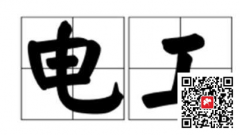 电工